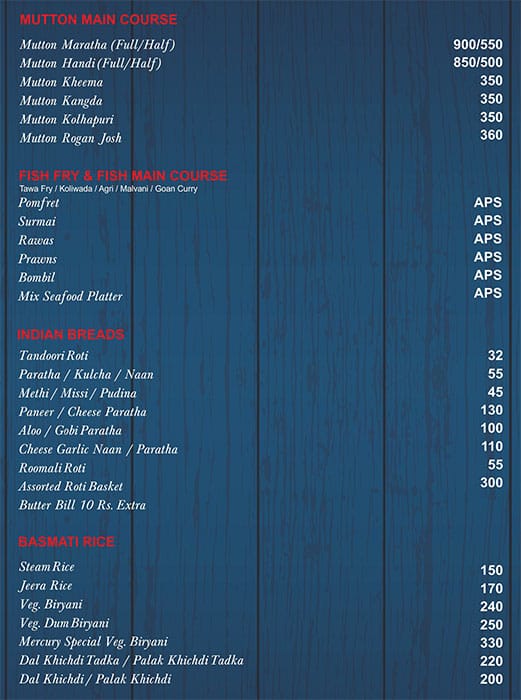 MUTTON MAIN COURSE

| | |
|---|---|
| Mutton Maratha (Full/Half) | 900/550 |
| Mutton Handi (Full/Half) | 850/500 |
| Mutton Kheema | 350 |
| Mutton Kangda | 350 |
| Mutton Kolhapuri | 350 |
| Mutton Rogan Josh | 360 |

FISH FRY & FISH MAIN COURSE
Tawa Fry / Koliwada / Agri / Malvani / Goan Curry

| | |
|---|---|
| Pomfret | APS |
| Surmai | APS |
| Rawas | APS |
| Prawns | APS |
| Bombil | APS |
| Mix Seafood Platter | APS |

INDIAN BREADS

| | |
|---|---|
| Tandoori Roti | 32 |
| Paratha / Kulcha / Naan | 55 |
| Methi / Missi / Pudina | 45 |
| Paneer / Cheese Paratha | 130 |
| Aloo / Gobi Paratha | 100 |
| Cheese Garlic Naan / Paratha | 110 |
| Roomali Roti | 55 |
| Assorted Roti Basket | 300 |
| Butter Bill 10 Rs. Extra | |

BASMATI RICE

| | |
|---|---|
| Steam Rice | 150 |
| Jeera Rice | 170 |
| Veg. Biryani | 240 |
| Veg. Dum Biryani | 250 |
| Mercury Special Veg. Biryani | 330 |
| Dal Khichdi Tadka / Palak Khichdi Tadka | 220 |
| Dal Khichdi / Palak Khichdi | 200 |